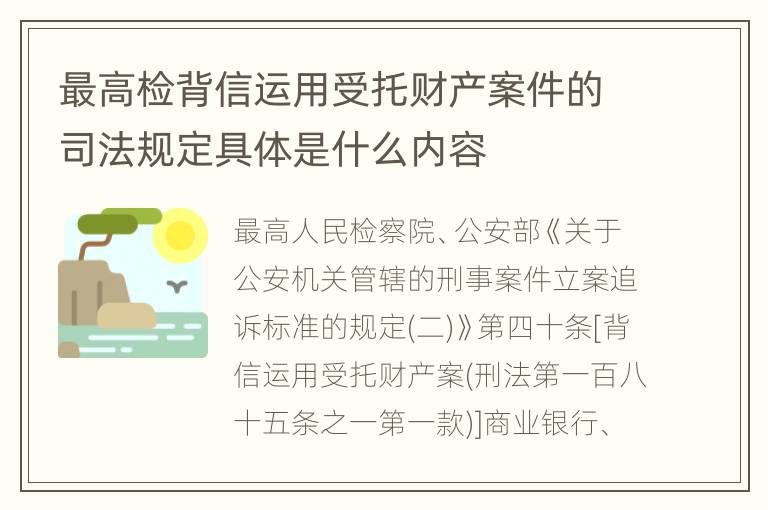 最高检背信运用受托财产案件的司法规定具体是什么内容

最高人民检察院、公安部《关于公安机关管辖的刑事案件立案追诉标准的规定(二)》第四十条[背信运用受托财产案(刑法第一百八十五条之一第一款)]商业银行、